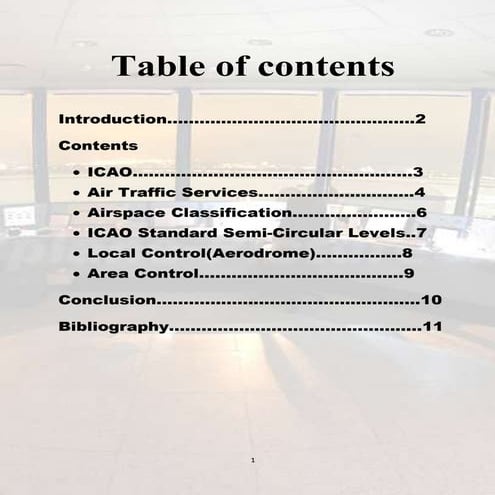 Table of contents

Introduction 2

Contents

• ICAO 3
• Air Traffic Services 4
• Airspace Classification 6
• ICAO Standard Semi-Circular Levels 7
• Local Control(Aerodrome) 8
• Area Control 9

Conclusion 10

Bibliography 11

1